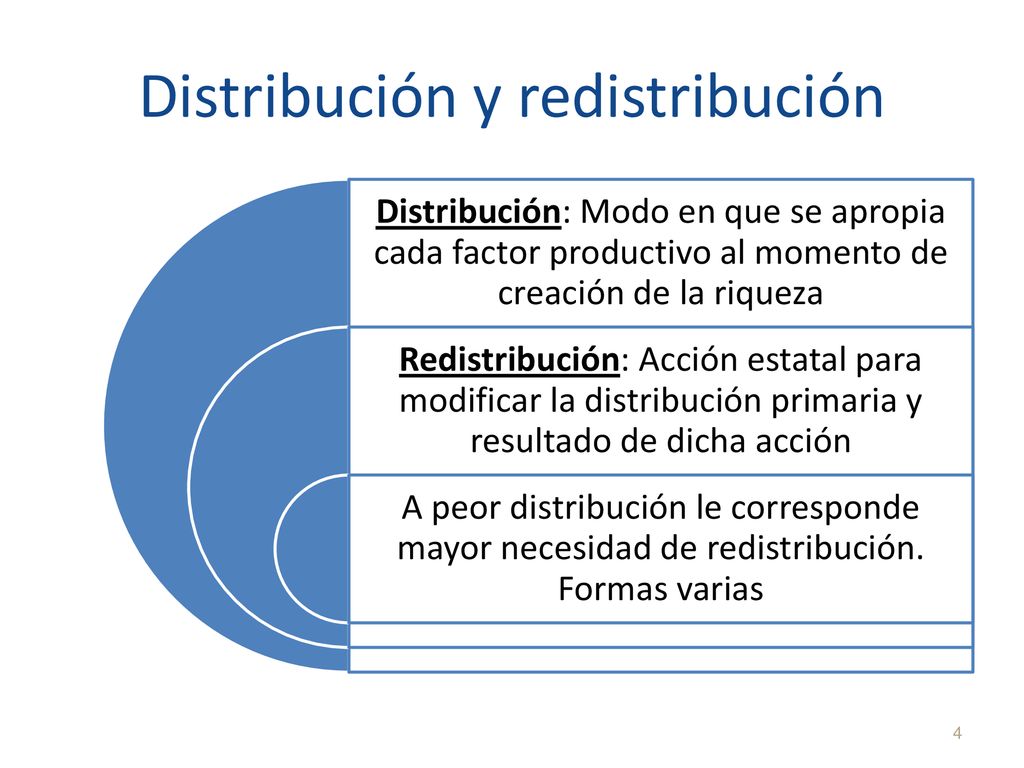 Distribución y redistribución

Distribución: Modo en que se apropia cada factor productivo al momento de creación de la riqueza

Redistribución: Acción estatal para modificar la distribución primaria y resultado de dicha acción

A peor distribución le corresponde mayor necesidad de redistribución. Formas varias

4